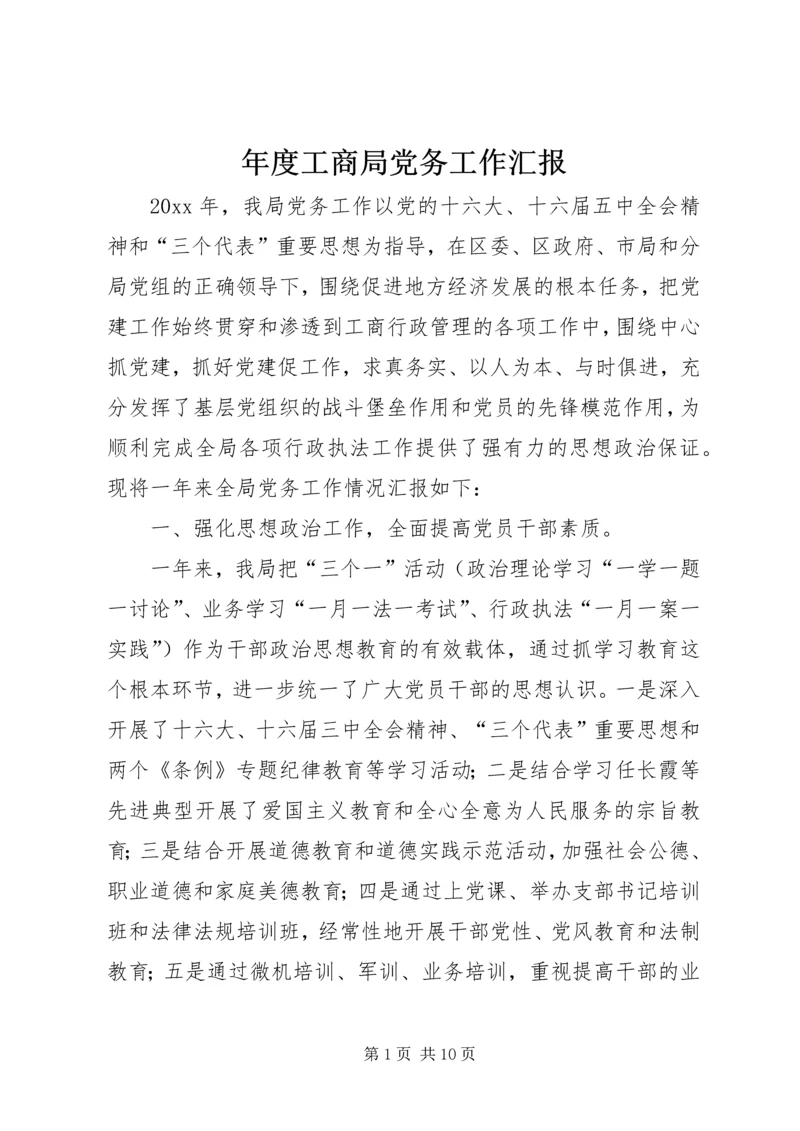 年度工商局党务工作汇报

20xx 年，我局党务工作以党的十六大、十六届五中全会精神和“三个代表”重要思想为指导，在区委、区政府、市局和分局党组的正确领导下，围绕促进地方经济发展的根本任务，把党建工作始终贯穿和渗透到工商行政管理的各项工作中，围绕中心抓党建，抓好党建促工作，求真务实、以人为本、与时俱进，充分发挥了基层党组织的战斗堡垒作用和党员的先锋模范作用，为顺利完成全局各项行政执法工作提供了强有力的思想政治保证。现将一年来全局党务工作情况汇报如下：

一、强化思想政治工作，全面提高党员干部素质。

一年来，我局把“三个一”活动（政治理论学习“一学一题一讨论”、业务学习“一月一法一考试”、行政执法“一月一案一实践”）作为干部政治思想教育的有效载体，通过抓学习教育这个根本环节，进一步统一了广大党员干部的思想认识。一是深入开展了十六大、十六届三中全会精神、“三个代表”重要思想和两个《条例》专题纪律教育等学习活动；二是结合学习任长霞等先进典型开展了爱国主义教育和全心全意为人民服务的宗旨教育；三是结合开展道德教育和道德实践示范活动，加强社会公德、职业道德和家庭美德教育；四是通过上党课、举办支部书记培训班和法律法规培训班，经常性地开展干部党性、党风教育和法制教育；五是通过微机培训、军训、业务培训，重视提高干部的业

第 1 页 共 10 页